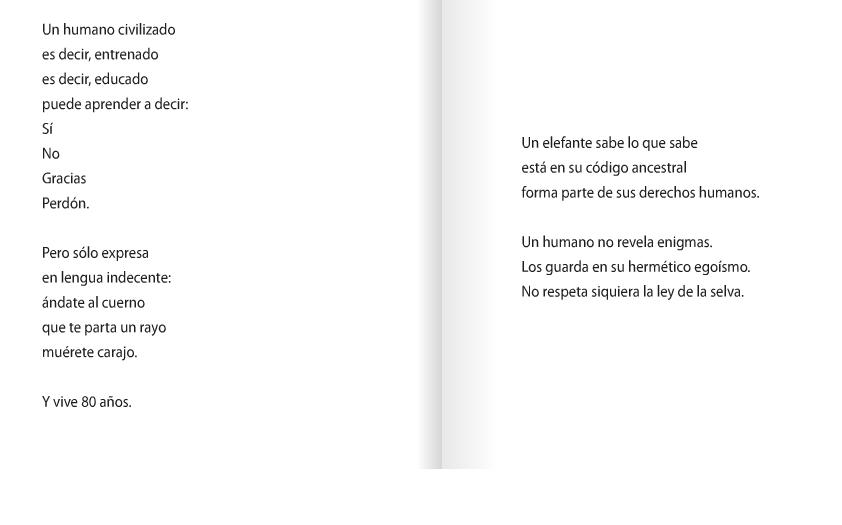 Un humano civilizado
es decir, entrenado
es decir, educado
puede aprender a decir:
Sí
No
Gracias
Perdón.

Pero sólo expresa
en lengua indecente:
ándate al cuerno
que te parta un rayo
muérete carajo.

Y vive 80 años.

Un elefante sabe lo que sabe
está en su código ancestral
forma parte de sus derechos humanos.

Un humano no revela enigmas.
Los guarda en su hermético egoísmo.
No respeta siquiera la ley de la selva.